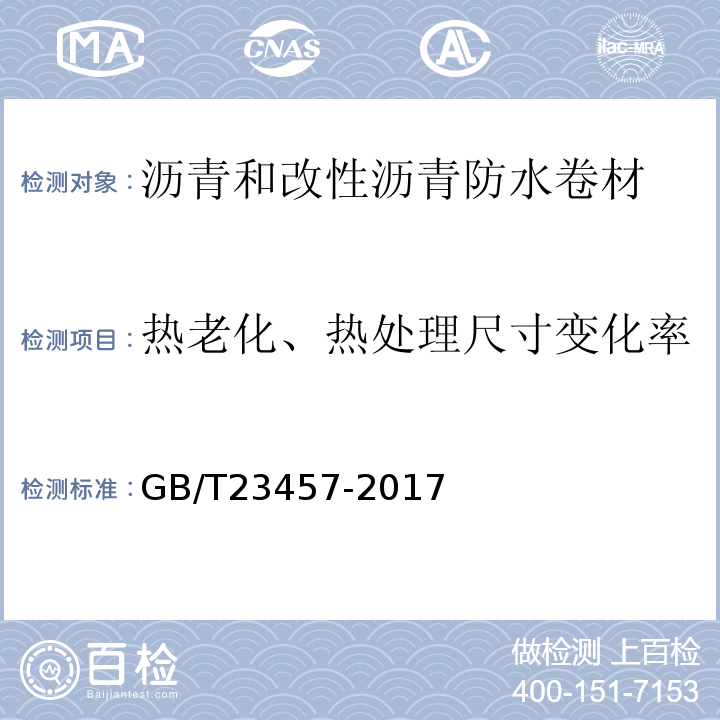 MA CNAS AL ilac-MRA

检测对象：沥青和改性沥青防水卷材

检测项目：热老化、热处理尺寸变化率

检测标准：GB/T23457-2017

百检 Baijiantest.com

做检测 上百检
400-151-7153